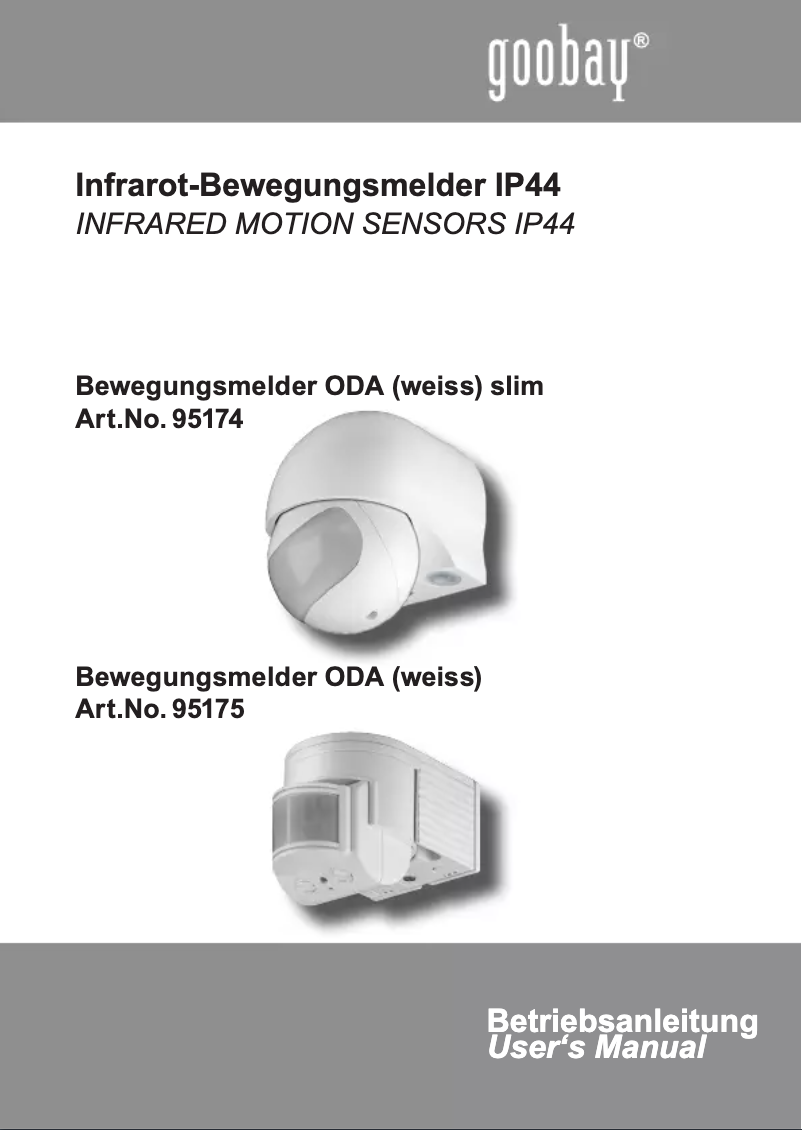 goobay®

Infrarot-Bewegungsmelder IP44
INFRARED MOTION SENSORS IP44

Bewegungsmelder ODA (weiss) slim
Art.No. 95174

Bewegungsmelder ODA (weiss)
Art.No. 95175

Betriebsanleitung
User‘s Manual